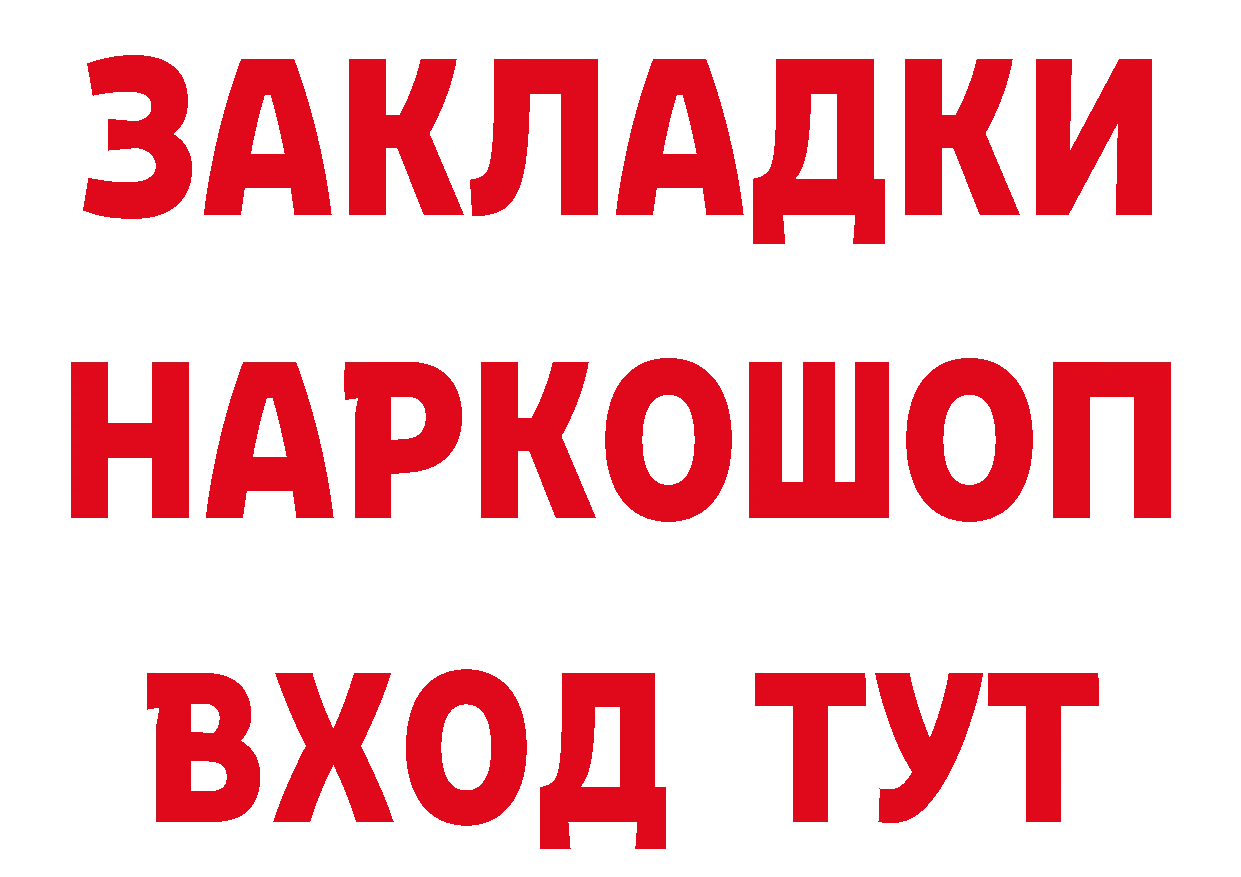 ЗАКЛАДКИ НАРКОШОП ВХОД ТУТ